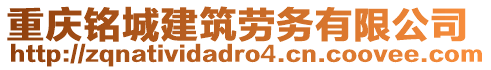 重庆铭城建筑劳务有限公司
http://zqnatividadro4.cn.coovee.com